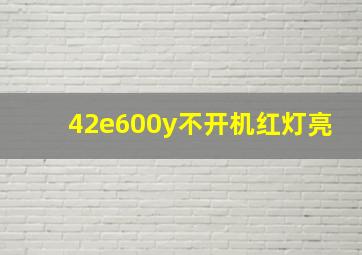 42e600y不开机红灯亮